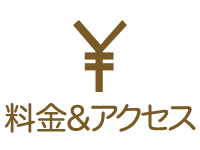 ¥

料金&アクセス